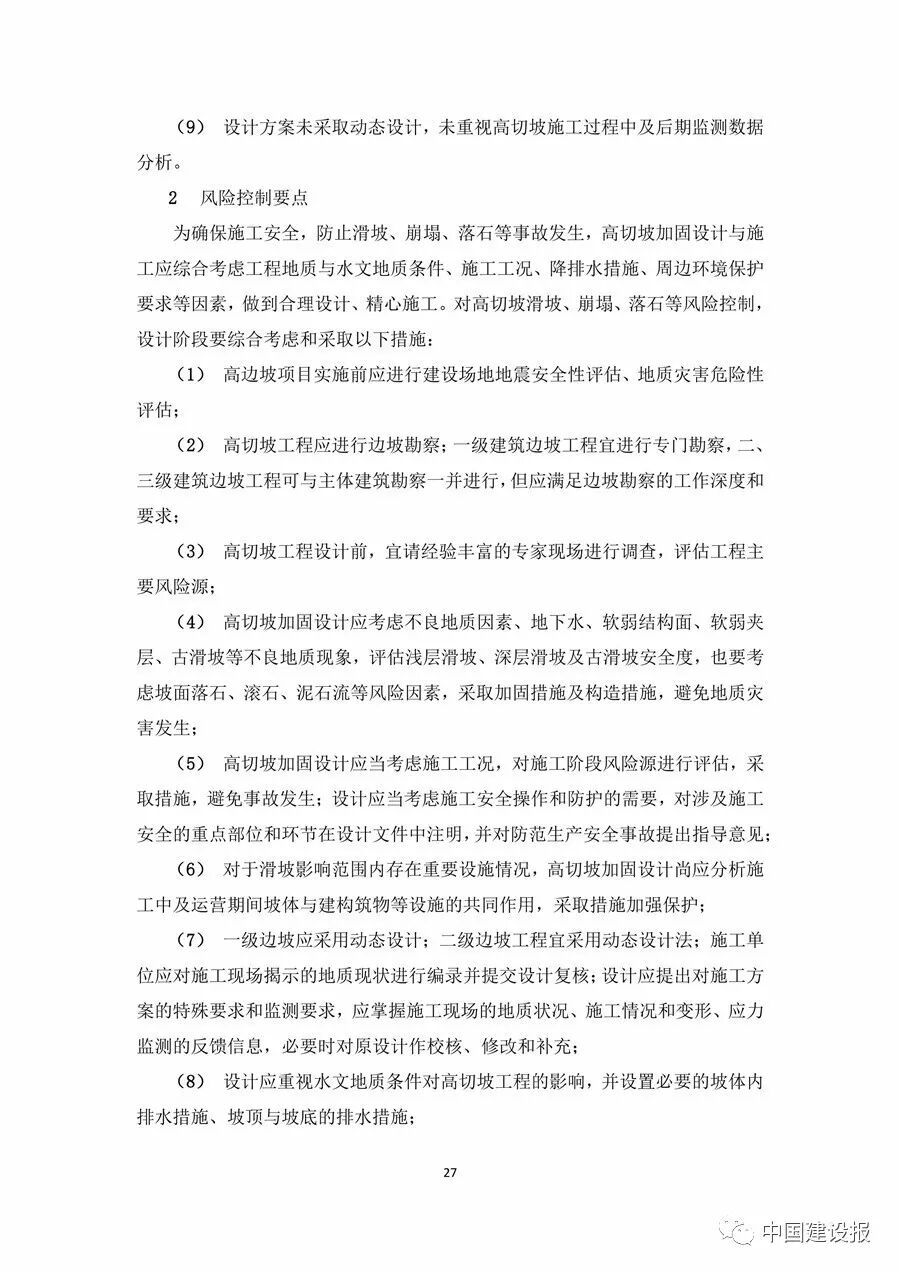 （9） 设计方案未采取动态设计，未重视高切坡施工过程中及后期监测数据分析。

2 风险控制要点

为确保施工安全，防止滑坡、崩塌、落石等事故发生，高切坡加固设计与施工应综合考虑工程地质与水文地质条件、施工工况、降排水措施、周边环境保护要求等因素，做到合理设计、精心施工。对高切坡滑坡、崩塌、落石等风险控制，设计阶段要综合考虑和采取以下措施：

（1） 高边坡项目实施前应进行建设场地地震安全性评估、地质灾害危险性评估；

（2） 高切坡工程应进行边坡勘察；一级建筑边坡工程宜进行专门勘察，二、三级建筑边坡工程可与主体建筑勘察一并进行，但应满足边坡勘察的工作深度和要求；

（3） 高切坡工程设计前，宜请经验丰富的专家现场进行调查，评估工程主要风险源；

（4） 高切坡加固设计应考虑不良地质因素、地下水、软弱结构面、软弱夹层、古滑坡等不良地质现象，评估浅层滑坡、深层滑坡及古滑坡安全度，也要考虑坡面落石、滚石、泥石流等风险因素，采取加固措施及构造措施，避免地质灾害发生；

（5） 高切坡加固设计应当考虑施工工况，对施工阶段风险源进行评估，采取措施，避免事故发生；设计应当考虑施工安全操作和防护的需要，对涉及施工安全的重点部位和环节在设计文件中注明，并对防范生产安全事故提出指导意见；

（6） 对于滑坡影响范围内存在重要设施情况，高切坡加固设计尚应分析施工中及运营期间坡体与建构筑物等设施的共同作用，采取措施加强保护；

（7） 一级边坡应采用动态设计；二级边坡工程宜采用动态设计法；施工单位应对施工现场揭示的地质现状进行编录并提交设计复核；设计应提出对施工方案的特殊要求和监测要求，应掌握施工现场的地质状况、施工情况和变形、应力监测的反馈信息，必要时对原设计作校核、修改和补充；

（8） 设计应重视水文地质条件对高切坡工程的影响，并设置必要的坡体内排水措施、坡顶与坡底的排水措施；

27

中国建设报